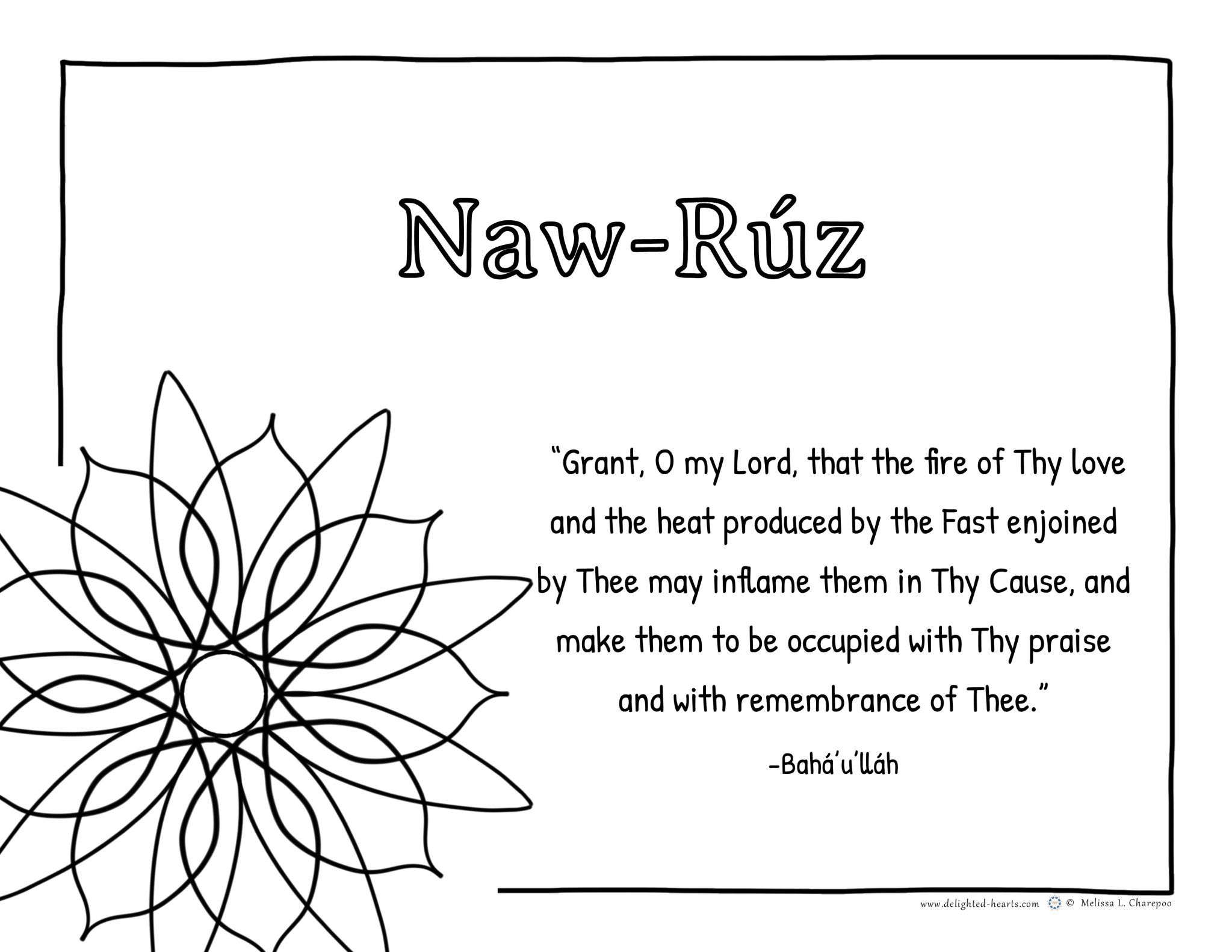 Naw-Rúz

"Grant, O my Lord, that the fire of Thy love and the heat produced by the Fast enjoined by Thee may inflame them in Thy Cause, and make them to be occupied with Thy praise and with remembrance of Thee."

-Bahá'u'lláh

www.delighted-hearts.com © Melissa L. Charepoo